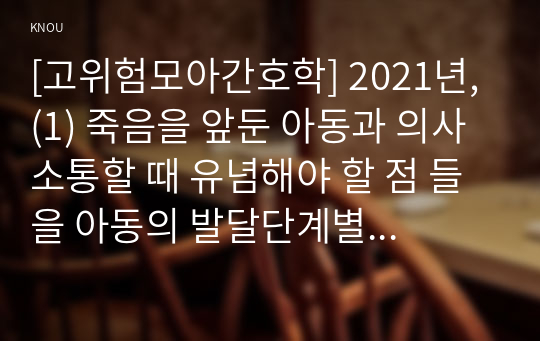 KNOU

[고위험모아간호학] 2021년, (1) 죽음을 앞둔 아동과 의사소통할 때 유념해야 할 점 들을 아동의 발달단계별...